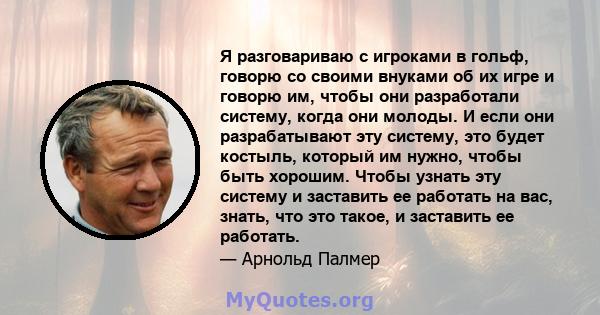 Я разговариваю с игроками в гольф, говорю со своими внуками об их игре и говорю им, чтобы они разработали систему, когда они молоды. И если они разрабатывают эту систему, это будет костыль, который им нужно, чтобы быть хорошим. Чтобы узнать эту систему и заставить ее работать на вас, знать, что это такое, и заставить ее работать.

— Арнольд Палмер

MyQuotes.org